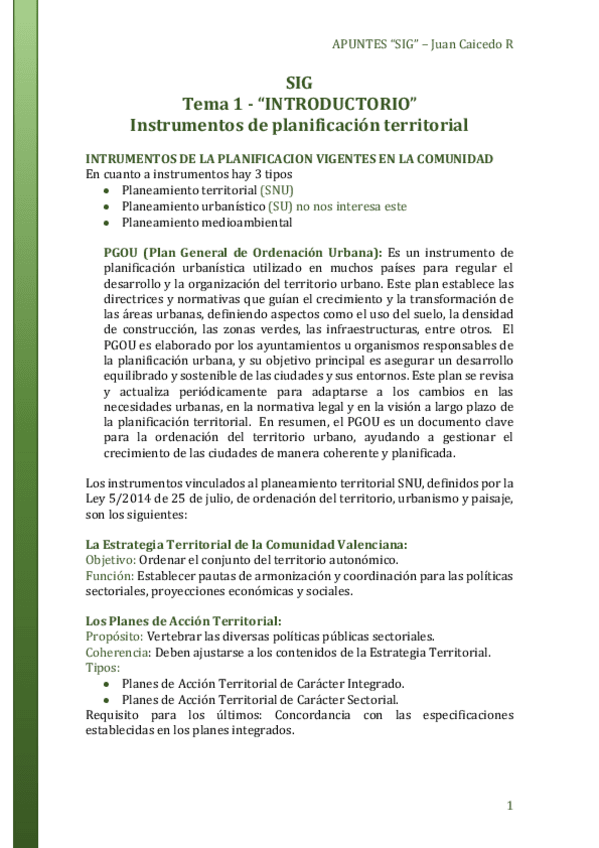 APUNTES "SIG" – Juan Caicedo R

SIG
Tema 1 - "INTRODUCTORIO"
Instrumentos de planificación territorial

INTRUMENTOS DE LA PLANIFICACION VIGENTES EN LA COMUNIDAD
En cuanto a instrumentos hay 3 tipos
• Planeamiento territorial (SNU)
• Planeamiento urbanístico (SU) no nos interesa este
• Planeamiento medioambiental

PGOU (Plan General de Ordenación Urbana): Es un instrumento de planificación urbanística utilizado en muchos países para regular el desarrollo y la organización del territorio urbano. Este plan establece las directrices y normativas que guían el crecimiento y la transformación de las áreas urbanas, definiendo aspectos como el uso del suelo, la densidad de construcción, las zonas verdes, las infraestructuras, entre otros. El PGOU es elaborado por los ayuntamientos u organismos responsables de la planificación urbana, y su objetivo principal es asegurar un desarrollo equilibrado y sostenible de las ciudades y sus entornos. Este plan se revisa y actualiza periódicamente para adaptarse a los cambios en las necesidades urbanas, en la normativa legal y en la visión a largo plazo de la planificación territorial. En resumen, el PGOU es un documento clave para la ordenación del territorio urbano, ayudando a gestionar el crecimiento de las ciudades de manera coherente y planificada.

Los instrumentos vinculados al planeamiento territorial SNU, definidos por la Ley 5/2014 de 25 de julio, de ordenación del territorio, urbanismo y paisaje, son los siguientes:

La Estrategia Territorial de la Comunidad Valenciana:
Objetivo: Ordenar el conjunto del territorio autonómico.
Función: Establecer pautas de armonización y coordinación para las políticas sectoriales, proyecciones económicas y sociales.

Los Planes de Acción Territorial:
Propósito: Vertebrar las diversas políticas públicas sectoriales.
Coherencia: Deben ajustarse a los contenidos de la Estrategia Territorial.
Tipos:
• Planes de Acción Territorial de Carácter Integrado.
• Planes de Acción Territorial de Carácter Sectorial.
Requisito para los últimos: Concordancia con las especificaciones establecidas en los planes integrados.

1